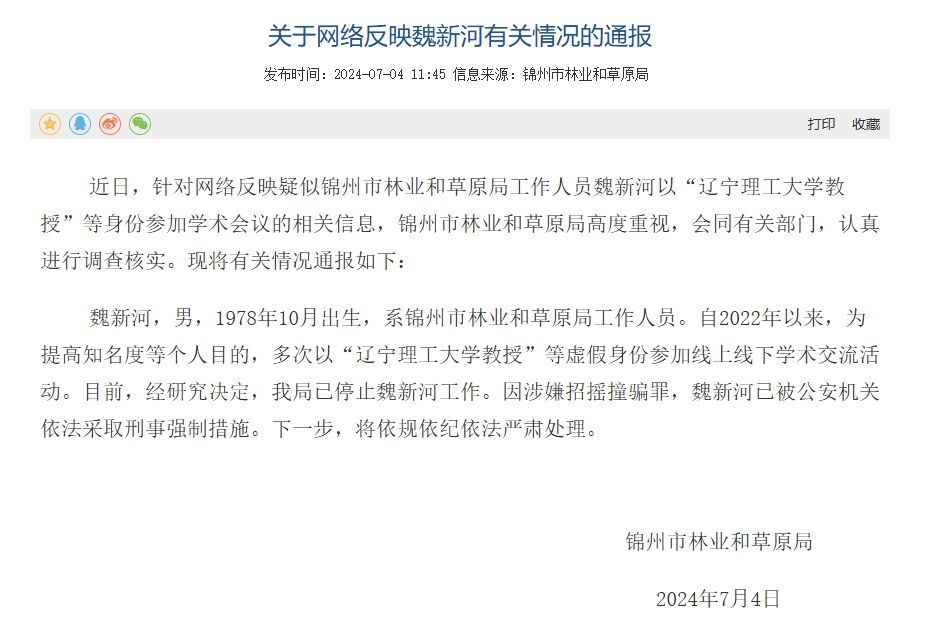 关于网络反映魏新河有关情况的通报

发布时间：2024-07-04 11:45 信息来源：锦州市林业和草原局

打印 收藏

近日，针对网络反映疑似锦州市林业和草原局工作人员魏新河以“辽宁理工大学教授”等身份参加学术会议的相关信息，锦州市林业和草原局高度重视，会同有关部门，认真进行调查核实。现将有关情况通报如下：

魏新河，男，1978年10月出生，系锦州市林业和草原局工作人员。自2022年以来，为提高知名度等个人目的，多次以“辽宁理工大学教授”等虚假身份参加线上线下学术交流活动。目前，经研究决定，我局已停止魏新河工作。因涉嫌招摇撞骗罪，魏新河已被公安机关依法采取刑事强制措施。下一步，将依规依纪依法严肃处理。

锦州市林业和草原局

2024年7月4日